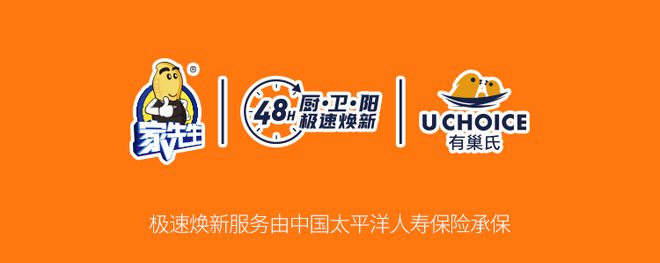 家先生

48H 厨·卫·阳 极速焕新

U CHOICE
有巢氏

极速焕新服务由中国太平洋人寿保险承保